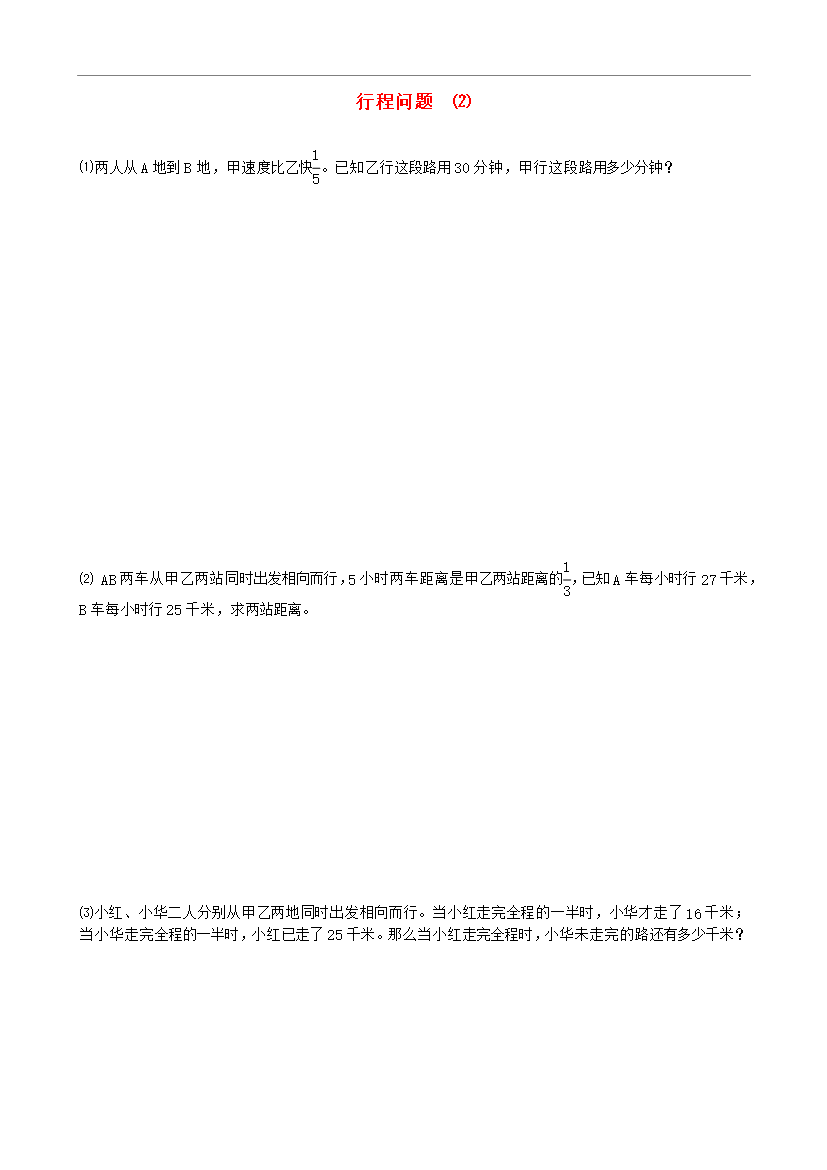 行程问题 (2)

⑴两人从 A 地到 B 地，甲速度比乙快$\frac{1}{5}$。已知乙行这段路用 30 分钟，甲行这段路用多少分钟？

⑵ AB 两车从甲乙两站同时出发相向而行，5 小时两车距离是甲乙两站距离的$\frac{1}{3}$，已知 A 车每小时行 27 千米，B 车每小时行 25 千米，求两站距离。

⑶小红、小华二人分别从甲乙两地同时出发相向而行。当小红走完全程的一半时，小华才走了 16 千米；当小华走完全程的一半时，小红已走了 25 千米。那么当小红走完全程时，小华未走完的路还有多少千米？